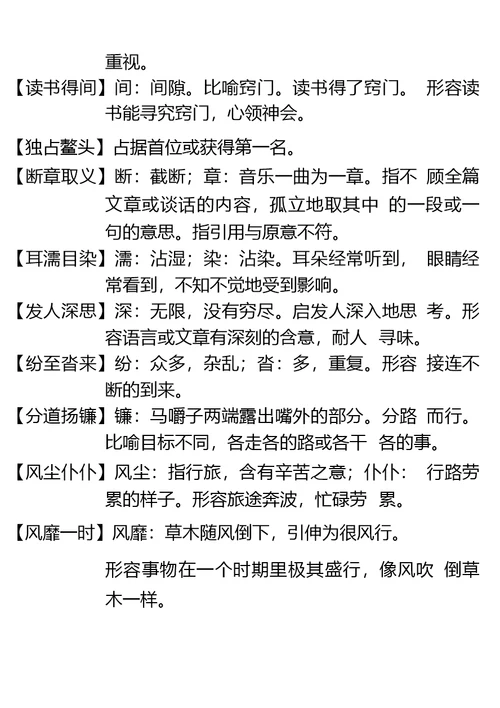 重视。

【读书得间】间：间隙。比喻窍门。读书得了窍门。 形容读书能寻究窍门，心领神会。

【独占鳌头】占据首位或获得第一名。

【断章取义】断：截断；章：音乐一曲为一章。指不 顾全篇文章或谈话的内容，孤立地取其中 的一段或一句的意思。指引用与原意不符。

【耳濡目染】濡：沾湿；染：沾染。耳朵经常听到， 眼睛经常看到，不知不觉地受到影响。

【发人深思】深：无限，没有穷尽。启发人深入地思 考。形容语言或文章有深刻的含意，耐人 寻味。

【纷至沓来】纷：众多，杂乱；沓：多，重复。形容 接连不断的到来。

【分道扬镳】镳：马嚼子两端露出嘴外的部分。分路 而行。比喻目标不同，各走各的路或各干 各的事。

【风尘仆仆】风尘：指行旅，含有辛苦之意；仆仆： 行路劳累的样子。形容旅途奔波，忙碌劳 累。

【风靡一时】风靡：草木随风倒下，引伸为很风行。

形容事物在一个时期里极其盛行，像风吹 倒草木一样。